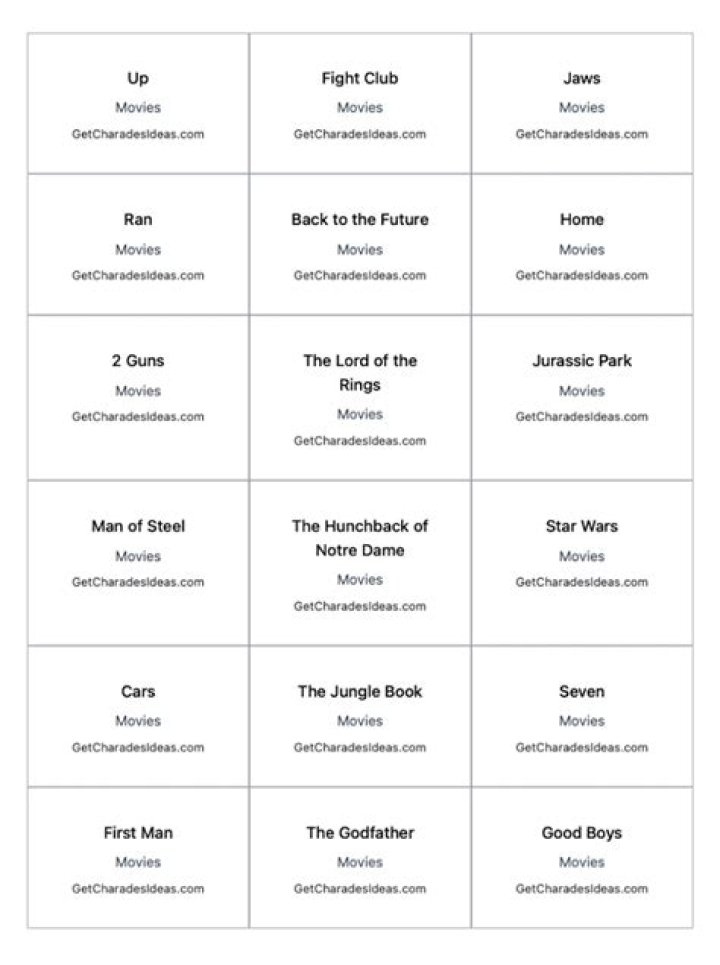 Up
Movies
GetCharadesIdeas.com

Fight Club
Movies
GetCharadesIdeas.com

Jaws
Movies
GetCharadesIdeas.com

Ran
Movies
GetCharadesIdeas.com

Back to the Future
Movies
GetCharadesIdeas.com

Home
Movies
GetCharadesIdeas.com

2 Guns
Movies
GetCharadesIdeas.com

The Lord of the Rings
Movies
GetCharadesIdeas.com

Jurassic Park
Movies
GetCharadesIdeas.com

Man of Steel
Movies
GetCharadesIdeas.com

The Hunchback of Notre Dame
Movies
GetCharadesIdeas.com

Star Wars
Movies
GetCharadesIdeas.com

Cars
Movies
GetCharadesIdeas.com

The Jungle Book
Movies
GetCharadesIdeas.com

Seven
Movies
GetCharadesIdeas.com

First Man
Movies
GetCharadesIdeas.com

The Godfather
Movies
GetCharadesIdeas.com

Good Boys
Movies
GetCharadesIdeas.com